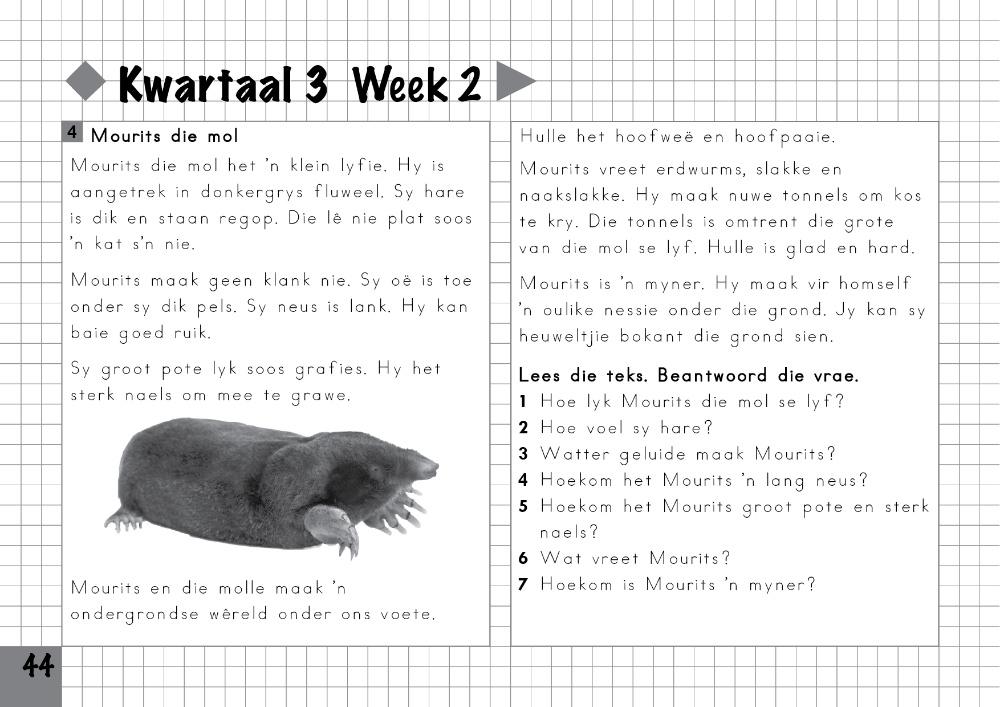 Kwartaal 3 Week 2

4 Mourits die mol

Mourits die mol het 'n klein lyfie. Hy is aangetrek in donkergrys fluweel. Sy hare is dik en staan regop. Die lê nie plat soos 'n kat s'n nie.

Mourits maak geen klank nie. Sy oë is toe onder sy dik pels. Sy neus is lank. Hy kan baie goed ruik.

Sy groot pote lyk soos grafies. Hy het sterk naels om mee te grawe.

Mourits en die molle maak 'n ondergrondse wêreld onder ons voete.

Hulle het hoofweë en hoofpaaie.

Mourits vreet erdwurms, slakke en naakslakke. Hy maak nuwe tonnels om kos te kry. Die tonnels is omtrent die grote van die mol se lyf. Hulle is glad en hard.

Mourits is 'n myner. Hy maak vir homself 'n oulike nessie onder die grond. Jy kan sy heuweltjie bokant die grond sien.

Lees die teks. Beantwoord die vrae.
1 Hoe lyk Mourits die mol se lyf?
2 Hoe voel sy hare?
3 Watter geluide maak Mourits?
4 Hoekom het Mourits 'n lang neus?
5 Hoekom het Mourits groot pote en sterk naels?
6 Wat vreet Mourits?
7 Hoekom is Mourits 'n myner?

44